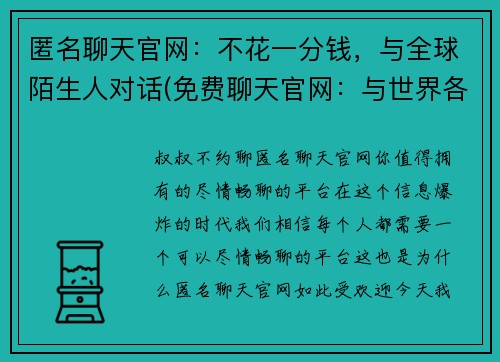 匿名聊天官网：不花一分钱，与全球陌生人对话(免费聊天官网：与世界各

叔叔不约聊匿名聊天官网你值得拥有的尽情畅聊的平台在这个信息爆炸的时代我们相信每个人都需要一个可以尽情畅聊的平台这也是为什么匿名聊天官网如此受欢迎今天我